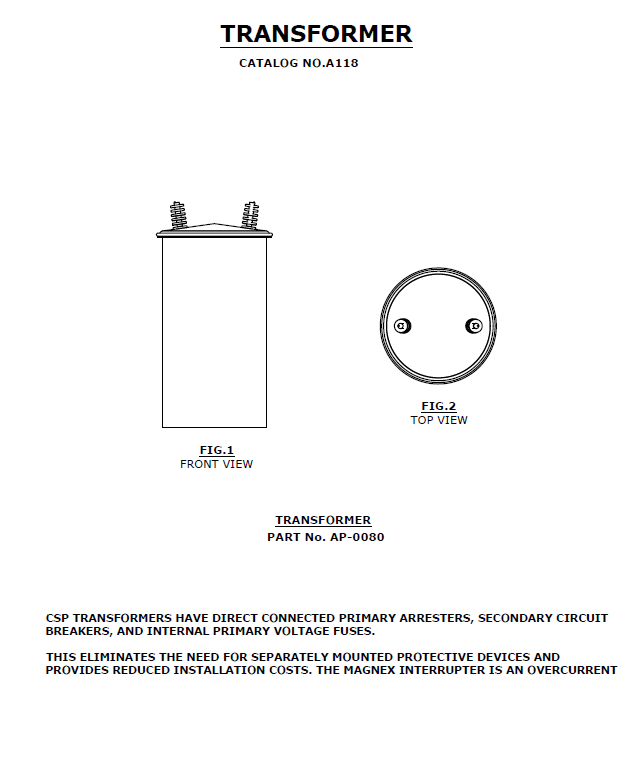 TRANSFORMER

CATALOG NO.A118

FIG.1
FRONT VIEW

FIG.2
TOP VIEW

TRANSFORMER
PART No. AP-0080

CSP TRANSFORMERS HAVE DIRECT CONNECTED PRIMARY ARRESTERS, SECONDARY CIRCUIT BREAKERS, AND INTERNAL PRIMARY VOLTAGE FUSES.

THIS ELIMINATES THE NEED FOR SEPARATELY MOUNTED PROTECTIVE DEVICES AND PROVIDES REDUCED INSTALLATION COSTS. THE MAGNEX INTERRUPTER IS AN OVERCURRENT